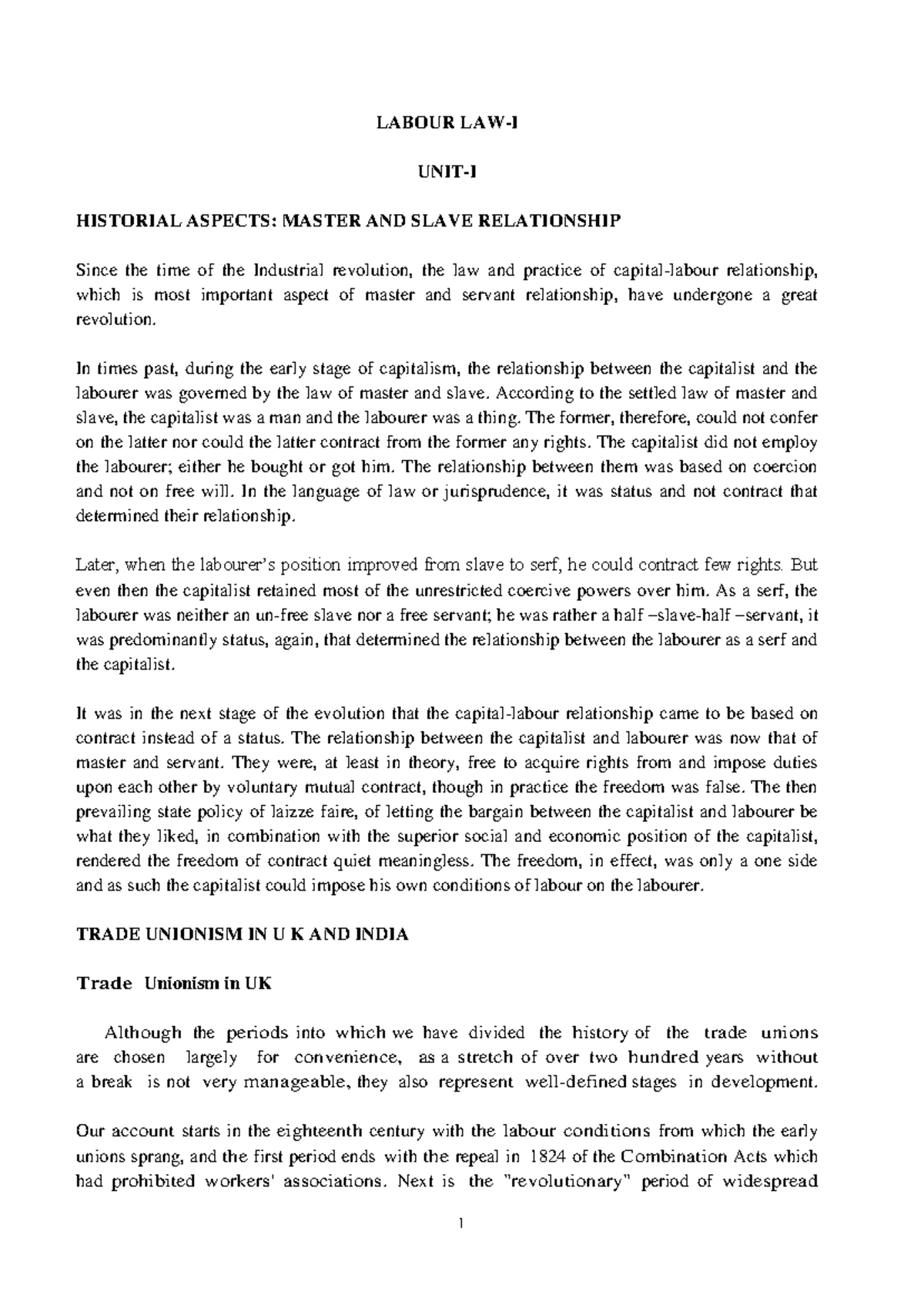 LABOUR LAW-I

UNIT-I

HISTORIAL ASPECTS: MASTER AND SLAVE RELATIONSHIP

Since the time of the Industrial revolution, the law and practice of capital-labour relationship, which is most important aspect of master and servant relationship, have undergone a great revolution.

In times past, during the early stage of capitalism, the relationship between the capitalist and the labourer was governed by the law of master and slave. According to the settled law of master and slave, the capitalist was a man and the labourer was a thing. The former, therefore, could not confer on the latter nor could the latter contract from the former any rights. The capitalist did not employ the labourer; either he bought or got him. The relationship between them was based on coercion and not on free will. In the language of law or jurisprudence, it was status and not contract that determined their relationship.

Later, when the labourer's position improved from slave to serf, he could contract few rights. But even then the capitalist retained most of the unrestricted coercive powers over him. As a serf, the labourer was neither an un-free slave nor a free servant; he was rather a half –slave-half –servant, it was predominantly status, again, that determined the relationship between the labourer as a serf and the capitalist.

It was in the next stage of the evolution that the capital-labour relationship came to be based on contract instead of a status. The relationship between the capitalist and labourer was now that of master and servant. They were, at least in theory, free to acquire rights from and impose duties upon each other by voluntary mutual contract, though in practice the freedom was false. The then prevailing state policy of laizze faire, of letting the bargain between the capitalist and labourer be what they liked, in combination with the superior social and economic position of the capitalist, rendered the freedom of contract quiet meaningless. The freedom, in effect, was only a one side and as such the capitalist could impose his own conditions of labour on the labourer.

TRADE UNIONISM IN U K AND INDIA

Trade Unionism in UK

Although the periods into which we have divided the history of the trade unions are chosen largely for convenience, as a stretch of over two hundred years without a break is not very manageable, they also represent well-defined stages in development.

Our account starts in the eighteenth century with the labour conditions from which the early unions sprang, and the first period ends with the repeal in 1824 of the Combination Acts which had prohibited workers' associations. Next is the "revolutionary" period of widespread

1